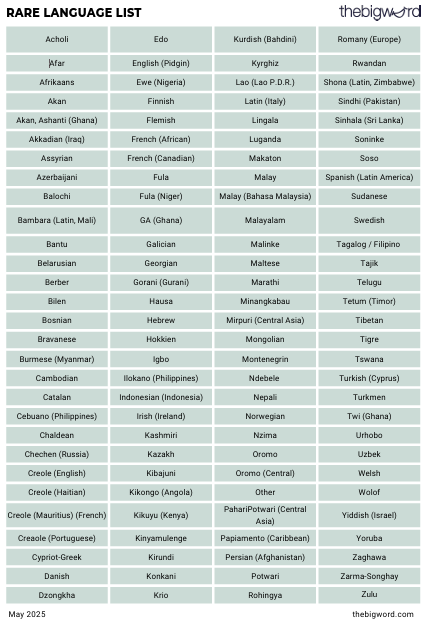 RARE LANGUAGE LIST

thebigword

| Acholi | Edo | Kurdish (Bahdini) | Romany (Europe) |
|---|---|---|---|
| Afar | English (Pidgin) | Kyrghiz | Rwandan |
| Afrikaans | Ewe (Nigeria) | Lao (Lao P.D.R.) | Shona (Latin, Zimbabwe) |
| Akan | Finnish | Latin (Italy) | Sindhi (Pakistan) |
| Akan, Ashanti (Ghana) | Flemish | Lingala | Sinhala (Sri Lanka) |
| Akkadian (Iraq) | French (African) | Luganda | Soninke |
| Assyrian | French (Canadian) | Makaton | Soso |
| Azerbaijani | Fula | Malay | Spanish (Latin America) |
| Balochi | Fula (Niger) | Malay (Bahasa Malaysia) | Sudanese |
| Bambara (Latin, Mali) | GA (Ghana) | Malayalam | Swedish |
| Bantu | Galician | Malinke | Tagalog / Filipino |
| Belarusian | Georgian | Maltese | Tajik |
| Berber | Gorani (Gurani) | Marathi | Telugu |
| Bilen | Hausa | Minangkabau | Tetum (Timor) |
| Bosnian | Hebrew | Mirpuri (Central Asia) | Tibetan |
| Bravanese | Hokkien | Mongolian | Tigre |
| Burmese (Myanmar) | Igbo | Montenegrin | Tswana |
| Cambodian | Ilokano (Philippines) | Ndebele | Turkish (Cyprus) |
| Catalan | Indonesian (Indonesia) | Nepali | Turkmen |
| Cebuano (Philippines) | Irish (Ireland) | Norwegian | Twi (Ghana) |
| Chaldean | Kashmiri | Nzima | Urhobo |
| Chechen (Russia) | Kazakh | Oromo | Uzbek |
| Creole (English) | Kibajuni | Oromo (Central) | Welsh |
| Creole (Haitian) | Kikongo (Angola) | Other | Wolof |
| Creole (Mauritius) (French) | Kikuyu (Kenya) | PahariPotwari (Central Asia) | Yiddish (Israel) |
| Creaole (Portuguese) | Kinyamulenge | Papiamento (Caribbean) | Yoruba |
| Cypriot-Greek | Kirundi | Persian (Afghanistan) | Zaghawa |
| Danish | Konkani | Potwari | Zarma-Songhay |
| Dzongkha | Krio | Rohingya | Zulu |

May 2025

thebigword.com